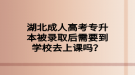 湖北成人高考专升本被录取后需要到学校去上课吗?